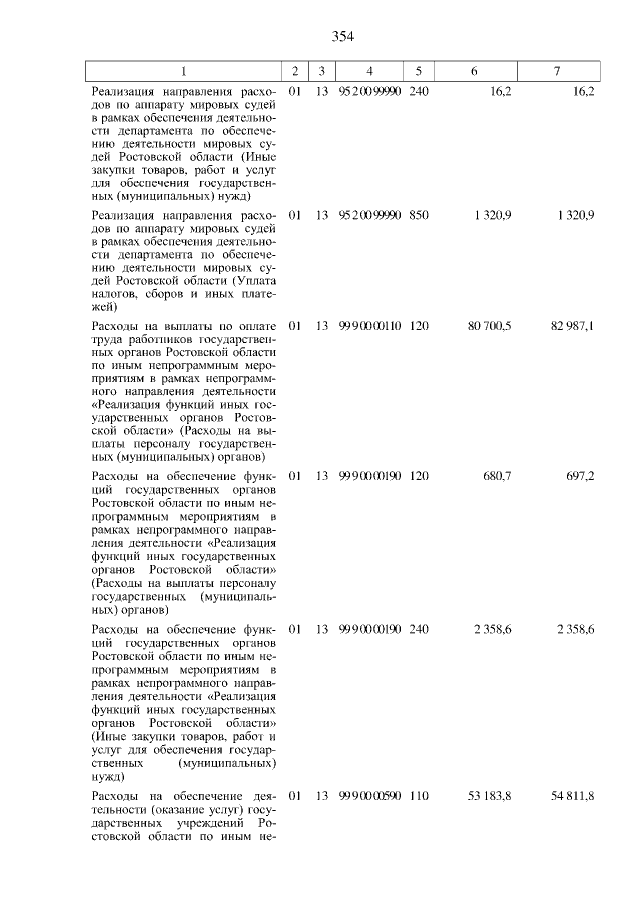 354

| 1 | 2 | 3 | 4 | 5 | 6 | 7 |
|---|---|---|---|---|---|---|
| Реализация направления расходов по аппарату мировых судей в рамках обеспечения деятельности департамента по обеспечению деятельности мировых судей Ростовской области (Иные закупки товаров, работ и услуг для обеспечения государственных (муниципальных) нужд) | 01 | 13 | 95 2 00 99990 | 240 | 16,2 | 16,2 |
| Реализация направления расходов по аппарату мировых судей в рамках обеспечения деятельности департамента по обеспечению деятельности мировых судей Ростовской области (Уплата налогов, сборов и иных платежей) | 01 | 13 | 95 2 00 99990 | 850 | 1 320,9 | 1 320,9 |
| Расходы на выплаты по оплате труда работников государственных органов Ростовской области по иным непрограммным мероприятиям в рамках непрограммного направления деятельности «Реализация функций иных государственных органов Ростовской области» (Расходы на выплаты персоналу государственных (муниципальных) органов) | 01 | 13 | 99 9 00 00110 | 120 | 80 700,5 | 82 987,1 |
| Расходы на обеспечение функций государственных органов Ростовской области по иным непрограммным мероприятиям в рамках непрограммного направления деятельности «Реализация функций иных государственных органов Ростовской области» (Расходы на выплаты персоналу государственных (муниципальных) органов) | 01 | 13 | 99 9 00 00190 | 120 | 680,7 | 697,2 |
| Расходы на обеспечение функций государственных органов Ростовской области по иным непрограммным мероприятиям в рамках непрограммного направления деятельности «Реализация функций иных государственных органов Ростовской области» (Иные закупки товаров, работ и услуг для обеспечения государственных (муниципальных) нужд) | 01 | 13 | 99 9 00 00190 | 240 | 2 358,6 | 2 358,6 |
| Расходы на обеспечение деятельности (оказание услуг) государственных учреждений Ростовской области по иным не- | 01 | 13 | 99 9 00 00590 | 110 | 53 183,8 | 54 811,8 |